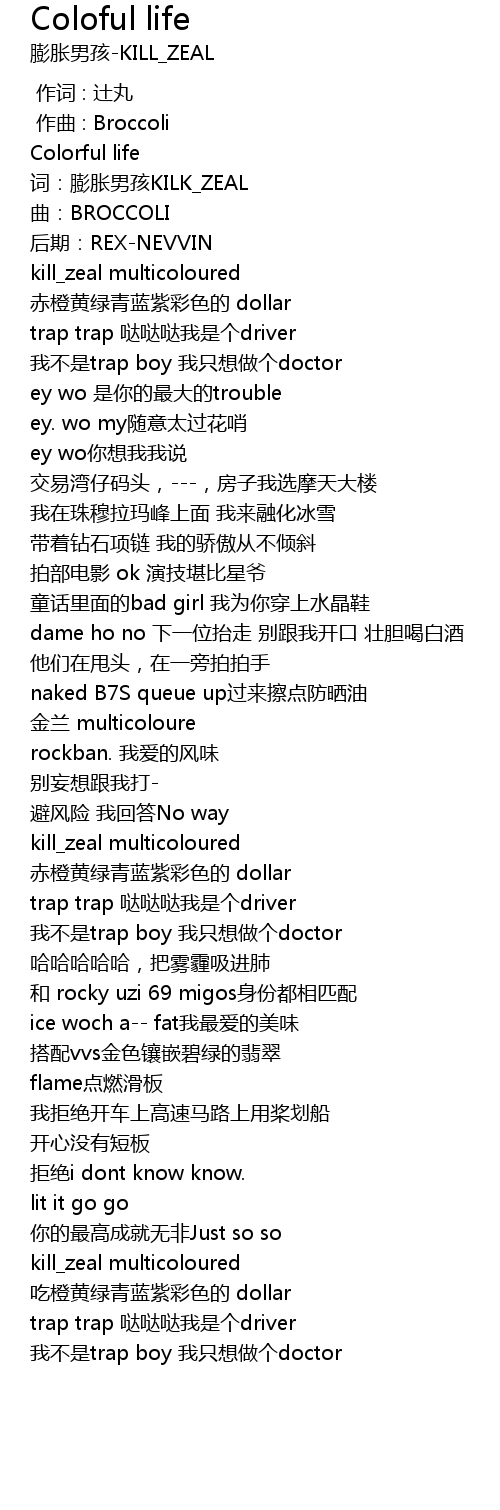 Coloful life
膨胀男孩-KILL_ZEAL

作词 : 辻丸
作曲 : Broccoli
Colorful life
词：膨胀男孩KILK_ZEAL
曲：BROCCOLI
后期：REX-NEVVIN
kill_zeal multicoloured
赤橙黄绿青蓝紫彩色的 dollar
trap trap 哒哒哒我是个driver
我不是trap boy 我只想做个doctor
ey wo 是你的最大的trouble
ey. wo my随意太过花哨
ey wo你想我我说
交易湾仔码头，---，房子我选摩天大楼
我在珠穆拉玛峰上面 我来融化冰雪
带着钻石项链 我的骄傲从不倾斜
拍部电影 ok 演技堪比星爷
童话里面的bad girl 我为你穿上水晶鞋
dame ho no 下一位抬走 别跟我开口 壮胆喝白酒
他们在甩头，在一旁拍拍手
naked B7S queue up过来擦点防晒油
金兰 multicoloure
rockban. 我爱的风味
别妄想跟我打-
避风险 我回答No way
kill_zeal multicoloured
赤橙黄绿青蓝紫彩色的 dollar
trap trap 哒哒哒我是个driver
我不是trap boy 我只想做个doctor
哈哈哈哈哈，把雾霾吸进肺
和 rocky uzi 69 migos身份都相匹配
ice woch a-- fat我最爱的美味
搭配vvs金色镶嵌碧绿的翡翠
flame点燃滑板
我拒绝开车上高速马路上用桨划船
开心没有短板
拒绝i dont know know.
lit it go go
你的最高成就无非Just so so
kill_zeal multicoloured
吃橙黄绿青蓝紫彩色的 dollar
trap trap 哒哒哒我是个driver
我不是trap boy 我只想做个doctor